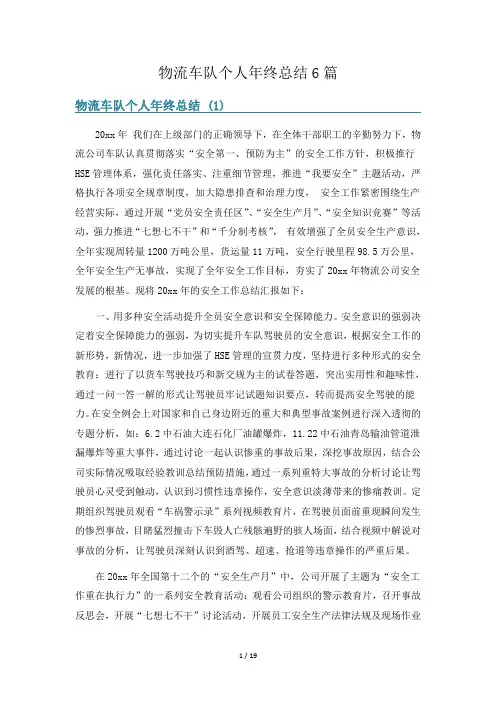 物流车队个人年终总结6篇

物流车队个人年终总结 (1)

20xx年 我们在上级部门的正确领导下，在全体干部职工的辛勤努力下，物流公司车队认真贯彻落实“安全第一、预防为主”的安全工作方针，积极推行HSE管理体系，强化责任落实、注重细节管理，推进“我要安全”主题活动，严格执行各项安全规章制度，加大隐患排查和治理力度， 安全工作紧密围绕生产经营实际，通过开展“党员安全责任区”、“安全生产月”、“安全知识竞赛”等活动，强力推进“七想七不干”和“千分制考核”， 有效增强了全员安全生产意识，全年实现周转量1200万吨公里，货运量11万吨，安全行驶里程98.5万公里，全年安全生产无事故，实现了全年安全工作目标，夯实了20xx年物流公司安全发展的根基。现将20xx年的安全工作总结汇报如下：

一、用多种安全活动提升全员安全意识和安全保障能力。安全意识的强弱决定着安全保障能力的强弱，为切实提升车队驾驶员的安全意识，根据安全工作的新形势，新情况，进一步加强了HSE管理的宣贯力度，坚持进行多种形式的安全教育：进行了以货车驾驶技巧和新交规为主的试卷答题，突出实用性和趣味性，通过一问一答一解的形式让驾驶员牢记试题知识要点，转而提高安全驾驶的能力。在安全例会上对国家和自己身边附近的重大和典型事故案例进行深入透彻的专题分析，如：6.2中石油大连石化厂油罐爆炸，11.22中石油青岛输油管道泄漏爆炸等重大事件，通过讨论一起认识惨重的事故后果，深挖事故原因，结合公司实际情况吸取经验教训总结预防措施，通过一系列重特大事故的分析讨论让驾驶员心灵受到触动，认识到习惯性违章操作，安全意识淡薄带来的惨痛教训。定期组织驾驶员观看“车祸警示录”系列视频教育片，在驾驶员面前重现瞬间发生的惨烈事故，目睹猛烈撞击下车毁人亡残骸遍野的骇人场面，结合视频中解说对事故的分析，让驾驶员深刻认识到酒驾、超速、抢道等违章操作的严重后果。

在20xx年全国第十二个的“安全生产月”中，公司开展了主题为“安全工作重在执行力”的一系列安全教育活动：观看公司组织的警示教育片，召开事故反思会，开展“七想七不干”讨论活动，开展员工安全生产法律法规及现场作业

1 / 19